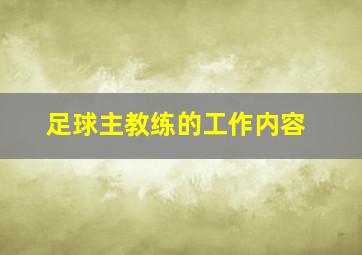 足球主教练的工作内容